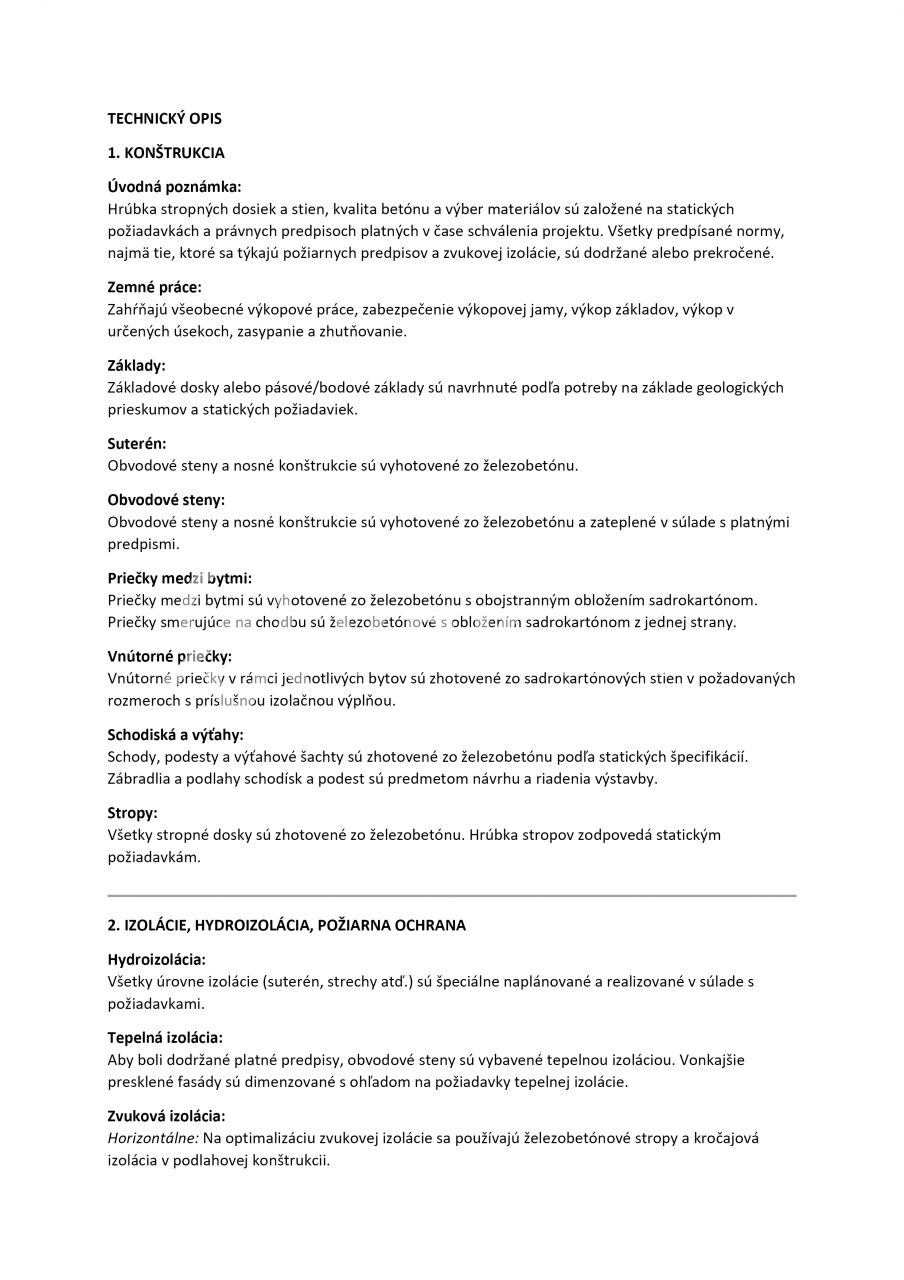 TECHNICKÝ OPIS

1. KONŠTRUKCIA

Úvodná poznámka:
Hrúbka stropných dosiek a stien, kvalita betónu a výber materiálov sú založené na statických požiadavkách a právnych predpisoch platných v čase schválenia projektu. Všetky predpísané normy, najmä tie, ktoré sa týkajú požiarnych predpisov a zvukovej izolácie, sú dodržané alebo prekročené.

Zemné práce:
Zahŕňajú všeobecné výkopové práce, zabezpečenie výkopovej jamy, výkop základov, výkop v určených úsekoch, zasypanie a zhutňovanie.

Základy:
Základové dosky alebo pásové/bodové základy sú navrhnuté podľa potreby na základe geologických prieskumov a statických požiadaviek.

Suterén:
Obvodové steny a nosné konštrukcie sú vyhotovené zo železobetónu.

Obvodové steny:
Obvodové steny a nosné konštrukcie sú vyhotovené zo železobetónu a zateplené v súlade s platnými predpismi.

Priečky medzi bytmi:
Priečky medzi bytmi sú vyhotovené zo železobetónu s obojstranným obložením sadrokartónom. Priečky smerujúce na chodbu sú železobetónové s obložením sadrokartónom z jednej strany.

Vnútorné priečky:
Vnútorné priečky v rámci jednotlivých bytov sú zhotovené zo sadrokartónových stien v požadovaných rozmeroch s príslušnou izolačnou výplňou.

Schodiská a výťahy:
Schody, podesty a výťahové šachty sú zhotovené zo železobetónu podľa statických špecifikácií. Zábradlia a podlahy schodísk a podest sú predmetom návrhu a riadenia výstavby.

Stropy:
Všetky stropné dosky sú zhotovené zo železobetónu. Hrúbka stropov zodpovedá statickým požiadavkám.

2. IZOLÁCIE, HYDROIZOLÁCIA, POŽIARNA OCHRANA

Hydroizolácia:
Všetky úrovne izolácie (suterén, strechy atď.) sú špeciálne naplánované a realizované v súlade s požiadavkami.

Tepelná izolácia:
Aby boli dodržané platné predpisy, obvodové steny sú vybavené tepelnou izoláciou. Vonkajšie presklené fasády sú dimenzované s ohľadom na požiadavky tepelnej izolácie.

Zvuková izolácia:
Horizontálne: Na optimalizáciu zvukovej izolácie sa používajú železobetónové stropy a kročajová izolácia v podlahovej konštrukcii.